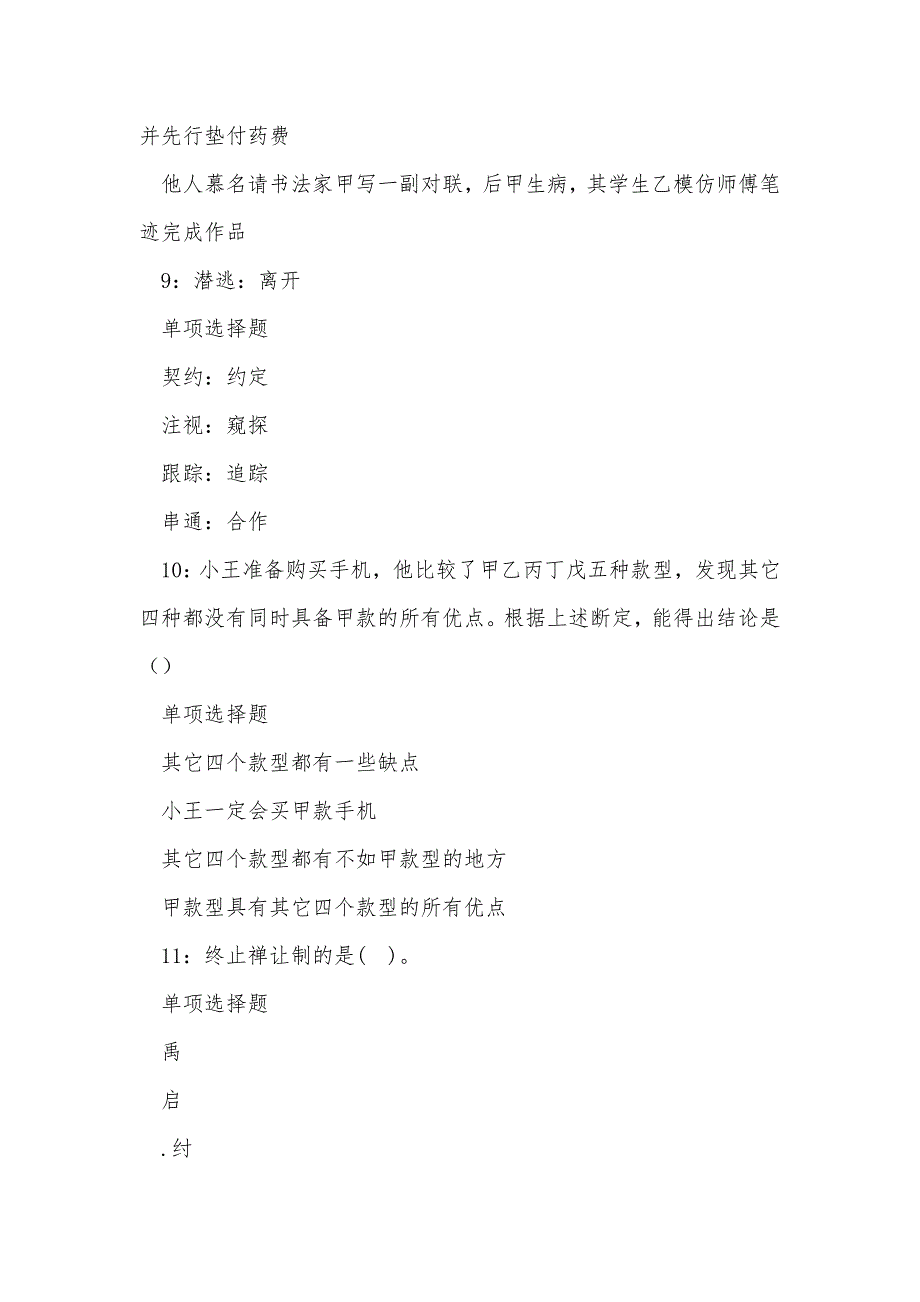 并先行垫付药费

他人慕名请书法家甲写一副对联，后甲生病，其学生乙模仿师傅笔迹完成作品

9：潜逃：离开

单项选择题

契约：约定

注视：窥探

跟踪：追踪

串通：合作

10：小王准备购买手机，他比较了甲乙丙丁戊五种款型，发现其它四种都没有同时具备甲款的所有优点。根据上述断定，能得出结论是（）

单项选择题

其它四个款型都有一些缺点

小王一定会买甲款手机

其它四个款型都有不如甲款型的地方

甲款型具有其它四个款型的所有优点

11：终止禅让制的是(　)。

单项选择题

禹

启

.纣